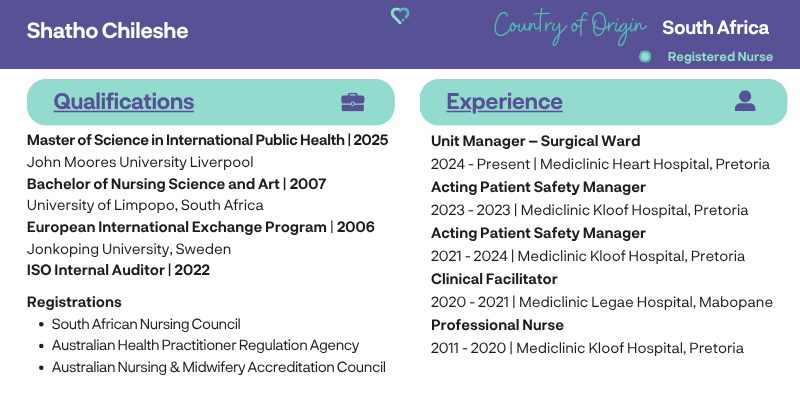 Shatho Chileshe

Country of Origin South Africa

Registered Nurse

Qualifications

Master of Science in International Public Health | 2025
John Moores University Liverpool
Bachelor of Nursing Science and Art | 2007
University of Limpopo, South Africa
European International Exchange Program | 2006
Jonkoping University, Sweden
ISO Internal Auditor | 2022

Registrations

- South African Nursing Council
- Australian Health Practitioner Regulation Agency
- Australian Nursing & Midwifery Accreditation Council

Experience

Unit Manager – Surgical Ward
2024 - Present | Mediclinic Heart Hospital, Pretoria
Acting Patient Safety Manager
2023 - 2023 | Mediclinic Kloof Hospital, Pretoria
Acting Patient Safety Manager
2021 - 2024 | Mediclinic Kloof Hospital, Pretoria
Clinical Facilitator
2020 - 2021 | Mediclinic Legae Hospital, Mabopane
Professional Nurse
2011 - 2020 | Mediclinic Kloof Hospital, Pretoria